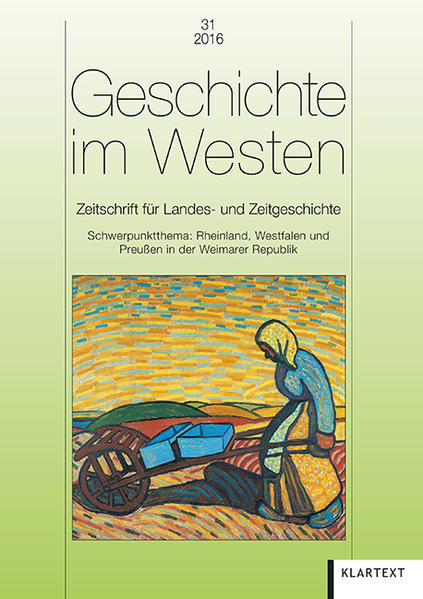 31
2016

Geschichte im Westen

Zeitschrift für Landes- und Zeitgeschichte

Schwerpunktthema: Rheinland, Westfalen und Preußen in der Weimarer Republik

KLARTEXT